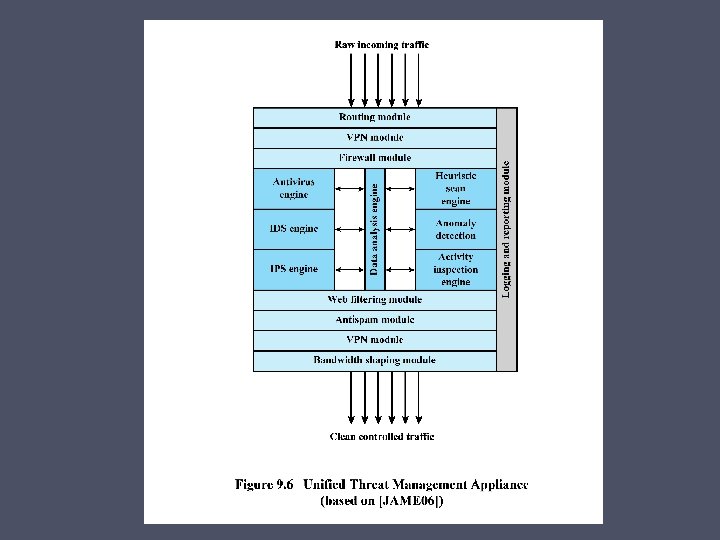 Raw incoming traffic

Routing module

VPN module

Firewall module

Antivirus engine

IDS engine

IPS engine

Data analysis engine

Heuristic scan engine

Anomaly detection

Activity inspection engine

Logging and reporting module

Web filtering module

Antispam module

VPN module

Bandwidth shaping module

Clean controlled traffic

Figure 9.6 Unified Threat Management Appliance (based on [JAME06])